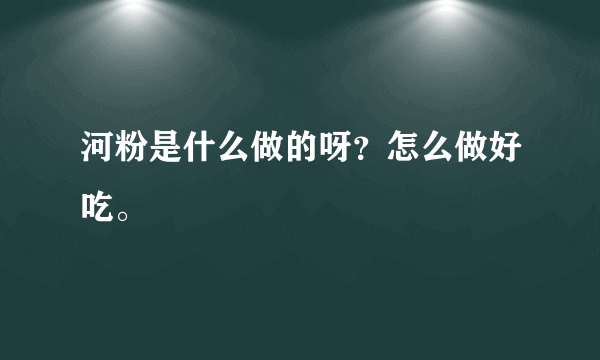 河粉是什么做的呀？怎么做好吃。